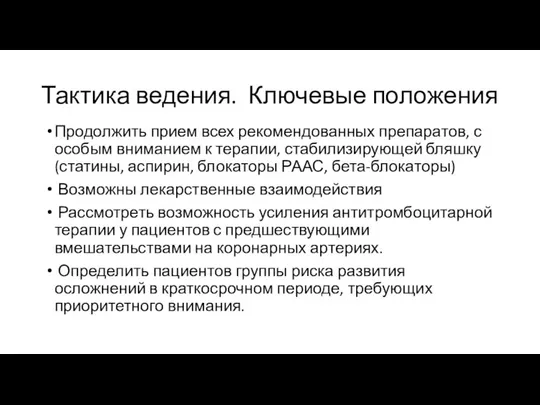 Тактика ведения.  Ключевые положения

• Продолжить прием всех рекомендованных препаратов, с особым вниманием к терапии, стабилизирующей бляшку (статины, аспирин, блокаторы РААС, бета-блокаторы)

• Возможны лекарственные взаимодействия

• Рассмотреть возможность усиления антитромбоцитарной терапии у пациентов с предшествующими вмешательствами на коронарных артериях.

• Определить пациентов группы риска развития осложнений в краткосрочном периоде, требующих приоритетного внимания.